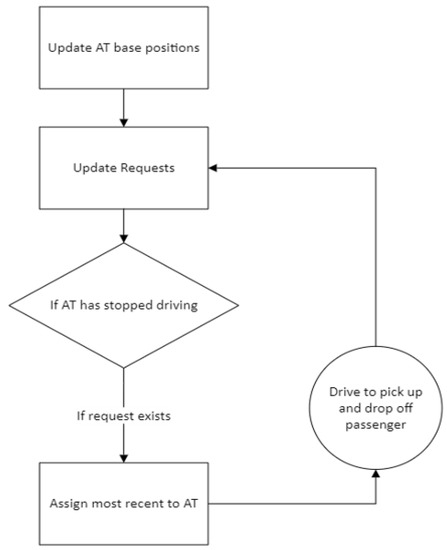 Update AT base positions

Update Requests

If AT has stopped driving

If request exists

Assign most recent to AT

Drive to pick up and drop off passenger